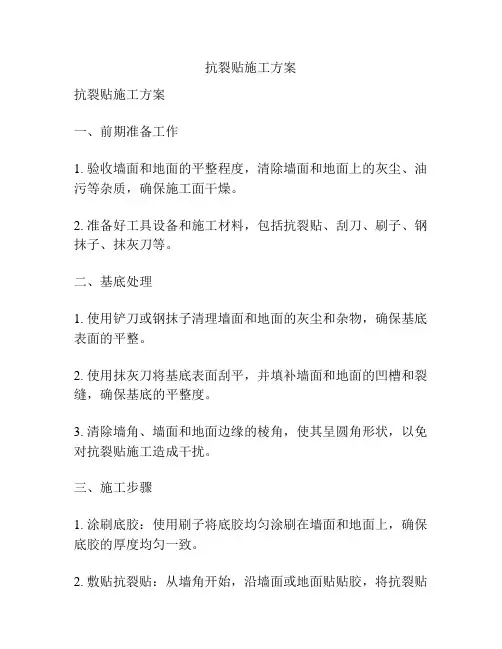 抗裂贴施工方案

抗裂贴施工方案

一、前期准备工作

1. 验收墙面和地面的平整程度，清除墙面和地面上的灰尘、油污等杂质，确保施工面干燥。

2. 准备好工具设备和施工材料，包括抗裂贴、刮刀、刷子、钢抹子、抹灰刀等。

二、基底处理

1. 使用铲刀或钢抹子清理墙面和地面的灰尘和杂物，确保基底表面的平整。

2. 使用抹灰刀将基底表面刮平，并填补墙面和地面的凹槽和裂缝，确保基底的平整度。

3. 清除墙角、墙面和地面边缘的棱角，使其呈圆角形状，以免对抗裂贴施工造成干扰。

三、施工步骤

1. 涂刷底胶：使用刷子将底胶均匀涂刷在墙面和地面上，确保底胶的厚度均匀一致。

2. 敷贴抗裂贴：从墙角开始，沿墙面或地面贴贴胶，将抗裂贴